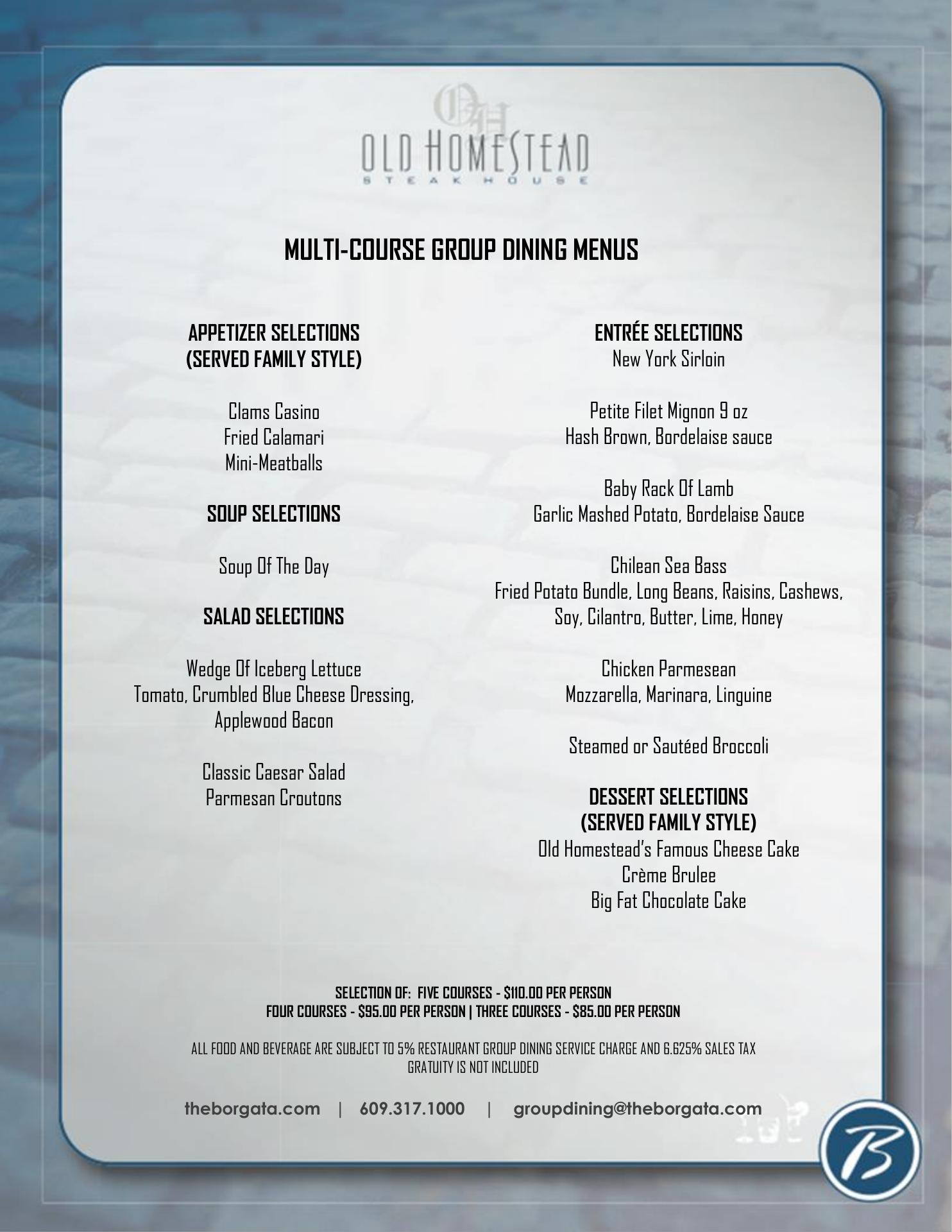 OH
OLD HOMESTEAD
STEAK HOUSE

MULTI-COURSE GROUP DINING MENUS

APPETIZER SELECTIONS
(SERVED FAMILY STYLE)

Clams Casino
Fried Calamari
Mini-Meatballs

SOUP SELECTIONS

Soup Of The Day

SALAD SELECTIONS

Wedge Of Iceberg Lettuce
Tomato, Crumbled Blue Cheese Dressing, Applewood Bacon

Classic Caesar Salad
Parmesan Croutons

ENTRÉE SELECTIONS
New York Sirloin

Petite Filet Mignon 9 oz
Hash Brown, Bordelaise sauce

Baby Rack Of Lamb
Garlic Mashed Potato, Bordelaise Sauce

Chilean Sea Bass
Fried Potato Bundle, Long Beans, Raisins, Cashews, Soy, Cilantro, Butter, Lime, Honey

Chicken Parmesean
Mozzarella, Marinara, Linguine

Steamed or Sautéed Broccoli

DESSERT SELECTIONS
(SERVED FAMILY STYLE)
Old Homestead's Famous Cheese Cake
Crème Brulee
Big Fat Chocolate Cake

SELECTION OF: FIVE COURSES - $110.00 PER PERSON
FOUR COURSES - $95.00 PER PERSON | THREE COURSES - $85.00 PER PERSON

ALL FOOD AND BEVERAGE ARE SUBJECT TO 5% RESTAURANT GROUP DINING SERVICE CHARGE AND 6.625% SALES TAX
GRATUITY IS NOT INCLUDED

theborgata.com | 609.317.1000 | groupdining@theborgata.com

B